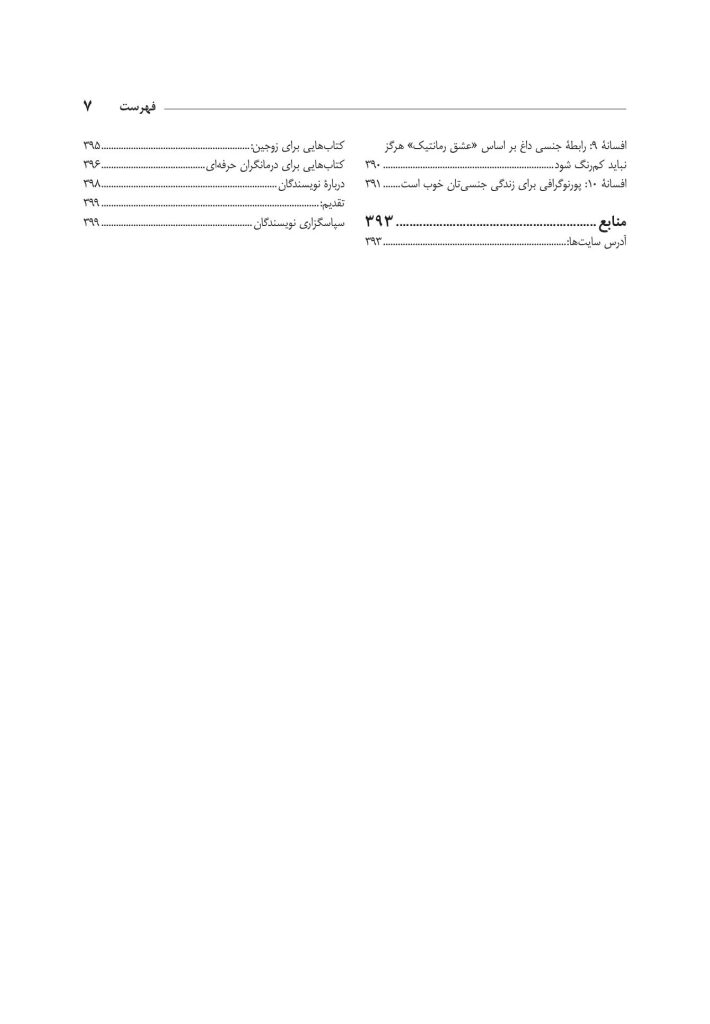 فهرست ۷

افسانهٔ ۹: رابطهٔ جنسی داغ بر اساس «عشق رمانتیک» هرگز نباید کم‌رنگ شود ۳۹۰
افسانهٔ ۱۰: پورنوگرافی برای زندگی جنسی‌تان خوب است ۳۹۱

منابع ۳۹۳
آدرس سایت‌ها: ۳۹۳

کتاب‌هایی برای زوجین: ۳۹۵
کتاب‌هایی برای درمانگران حرفه‌ای ۳۹۶
دربارهٔ نویسندگان ۳۹۸
تقدیم: ۳۹۹
سپاسگزاری نویسندگان ۳۹۹